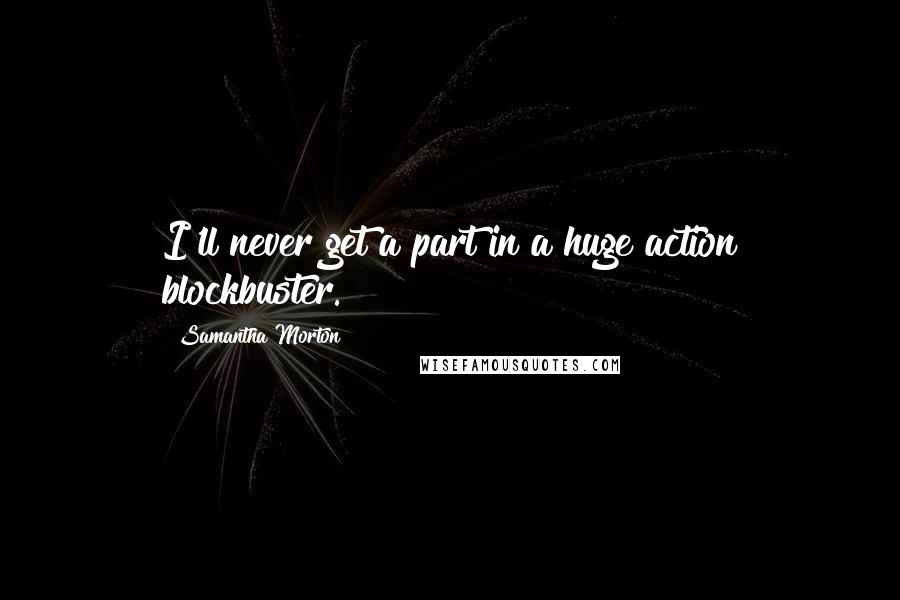 I'll never get a part in a huge action blockbuster.

Samantha Morton

WISEFAMOUSQUOTES.COM